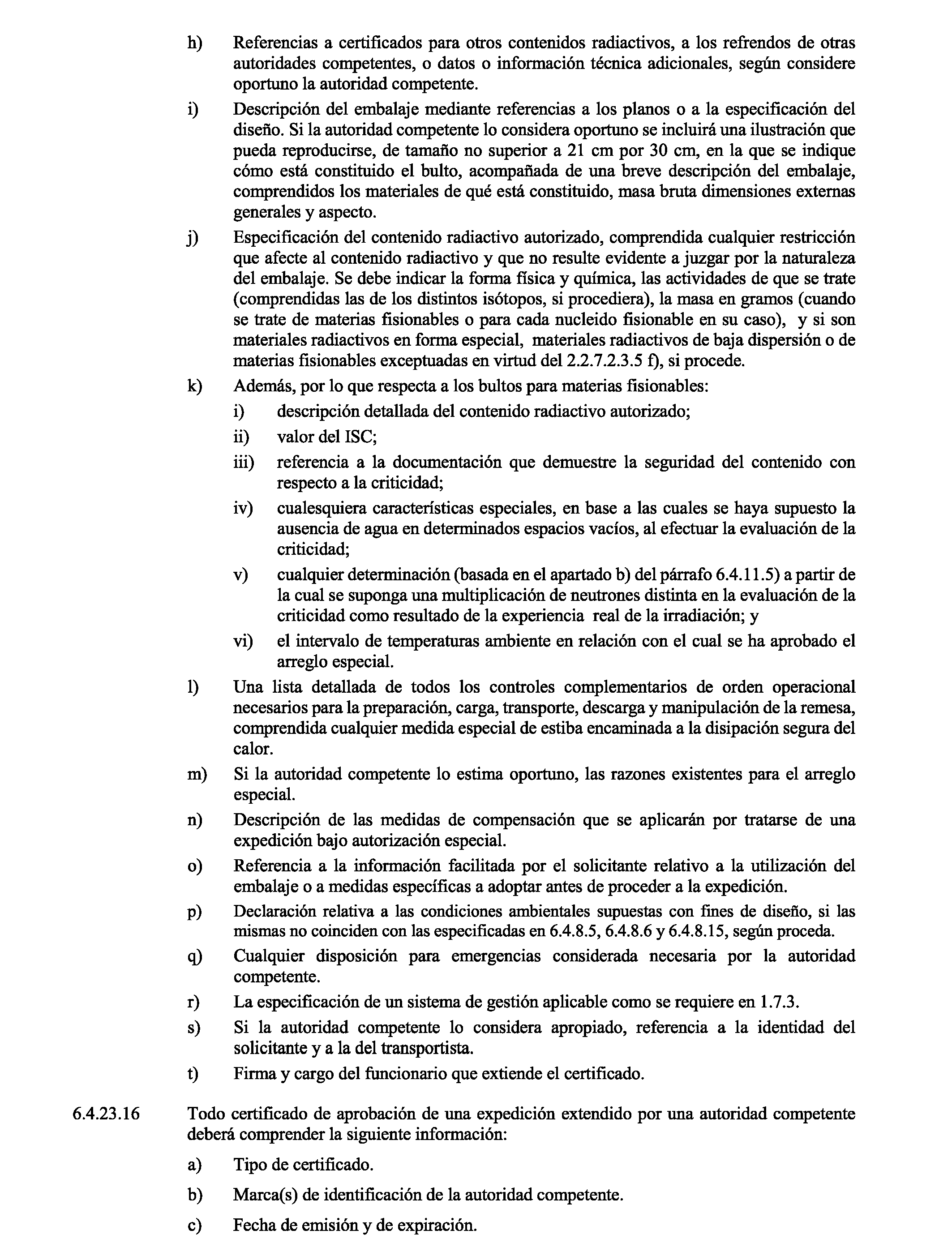 h) Referencias a certificados para otros contenidos radiactivos, a los refrendos de otras autoridades competentes, o datos o información técnica adicionales, según considere oportuno la autoridad competente.

i) Descripción del embalaje mediante referencias a los planos o a la especificación del diseño. Si la autoridad competente lo considera oportuno se incluirá una ilustración que pueda reproducirse, de tamaño no superior a 21 cm por 30 cm, en la que se indique cómo está constituido el bulto, acompañada de una breve descripción del embalaje, comprendidos los materiales de qué está constituido, masa bruta dimensiones externas generales y aspecto.

j) Especificación del contenido radiactivo autorizado, comprendida cualquier restricción que afecte al contenido radiactivo y que no resulte evidente a juzgar por la naturaleza del embalaje. Se debe indicar la forma física y química, las actividades de que se trate (comprendidas las de los distintos isótopos, si procediera), la masa en gramos (cuando se trate de materias fisionables o para cada nucleido fisionable en su caso), y si son materiales radiactivos en forma especial, materiales radiactivos de baja dispersión o de materias fisionables exceptuadas en virtud del 2.2.7.2.3.5 f), si procede.

k) Además, por lo que respecta a los bultos para materias fisionables:

i) descripción detallada del contenido radiactivo autorizado;

ii) valor del ISC;

iii) referencia a la documentación que demuestre la seguridad del contenido con respecto a la criticidad;

iv) cualesquiera características especiales, en base a las cuales se haya supuesto la ausencia de agua en determinados espacios vacíos, al efectuar la evaluación de la criticidad;

v) cualquier determinación (basada en el apartado b) del párrafo 6.4.11.5) a partir de la cual se suponga una multiplicación de neutrones distinta en la evaluación de la criticidad como resultado de la experiencia real de la irradiación; y

vi) el intervalo de temperaturas ambiente en relación con el cual se ha aprobado el arreglo especial.

l) Una lista detallada de todos los controles complementarios de orden operacional necesarios para la preparación, carga, transporte, descarga y manipulación de la remesa, comprendida cualquier medida especial de estiba encaminada a la disipación segura del calor.

m) Si la autoridad competente lo estima oportuno, las razones existentes para el arreglo especial.

n) Descripción de las medidas de compensación que se aplicarán por tratarse de una expedición bajo autorización especial.

o) Referencia a la información facilitada por el solicitante relativo a la utilización del embalaje o a medidas específicas a adoptar antes de proceder a la expedición.

p) Declaración relativa a las condiciones ambientales supuestas con fines de diseño, si las mismas no coinciden con las especificadas en 6.4.8.5, 6.4.8.6 y 6.4.8.15, según proceda.

q) Cualquier disposición para emergencias considerada necesaria por la autoridad competente.

r) La especificación de un sistema de gestión aplicable como se requiere en 1.7.3.

s) Si la autoridad competente lo considera apropiado, referencia a la identidad del solicitante y a la del transportista.

t) Firma y cargo del funcionario que extiende el certificado.

6.4.23.16 Todo certificado de aprobación de una expedición extendido por una autoridad competente deberá comprender la siguiente información:

a) Tipo de certificado.

b) Marca(s) de identificación de la autoridad competente.

c) Fecha de emisión y de expiración.